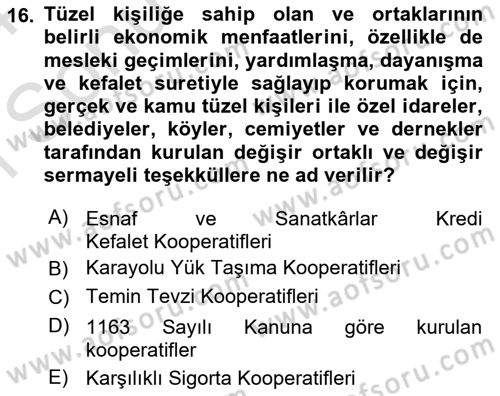 16. Tüzel kişiliğe sahip olan ve ortaklarının belirli ekonomik menfaatlerini, özellikle de mesleki geçimlerini, yardımlaşma, dayanışma ve kefalet suretiyle sağlayıp korumak için, gerçek ve kamu tüzel kişileri ile özel idareler, belediyeler, köyler, cemiyetler ve dernekler tarafından kurulan değişir ortaklı ve değişir sermayeli teşekküllere ne ad verilir?

A) Esnaf ve Sanatkârlar Kredi Kefalet Kooperatifleri
B) Karayolu Yük Taşıma Kooperatifleri
C) Temin Tevzi Kooperatifleri
D) 1163 Sayılı Kanuna göre kurulan kooperatifler
E) Karşılıklı Sigorta Kooperatifleri

www.aofsoru.com